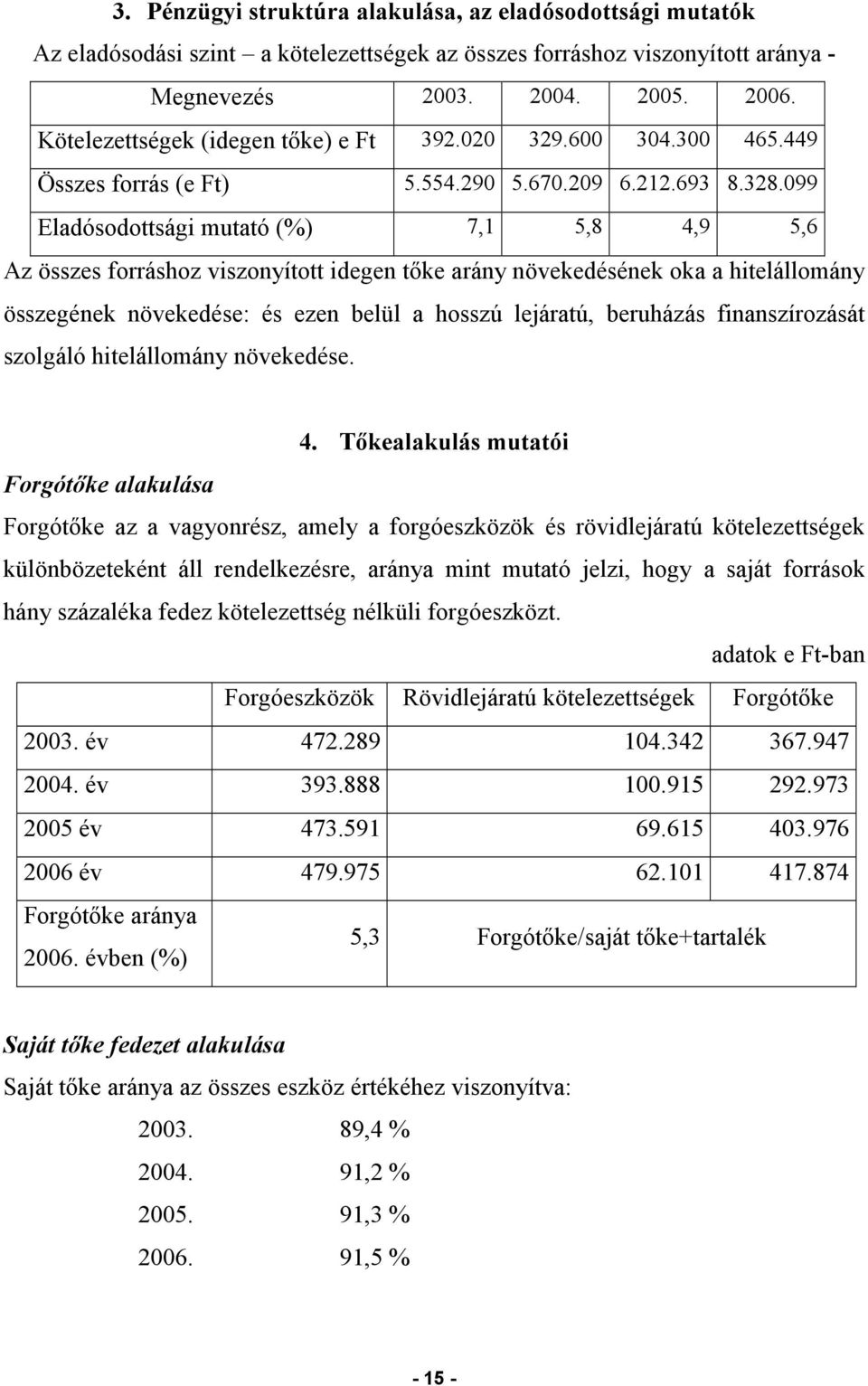 3. Pénzügyi struktúra alakulása, az eladósodottsági mutatók

Az eladósodási szint – a kötelezettségek az összes forráshoz viszonyított aránya -

| Megnevezés | 2003. | 2004. | 2005. | 2006. |
|---|---|---|---|---|
| Kötelezettségek (idegen tőke) e Ft | 392.020 | 329.600 | 304.300 | 465.449 |
| Összes forrás (e Ft) | 5.554.290 | 5.670.209 | 6.212.693 | 8.328.099 |
| Eladósodottsági mutató (%) | 7,1 | 5,8 | 4,9 | 5,6 |

Az összes forráshoz viszonyított idegen tőke arány növekedésének oka a hitelállomány összegének növekedése: és ezen belül a hosszú lejáratú, beruházás finanszírozását szolgáló hitelállomány növekedése.

4. Tőkealakulás mutatói

Forgótőke alakulása

Forgótőke az a vagyonrész, amely a forgóeszközök és rövidlejáratú kötelezettségek különbözeteként áll rendelkezésre, aránya mint mutató jelzi, hogy a saját források hány százaléka fedez kötelezettség nélküli forgóeszközt.

adatok e Ft-ban

| | Forgóeszközök | Rövidlejáratú kötelezettségek | Forgótőke |
|---|---|---|---|
| 2003. év | 472.289 | 104.342 | 367.947 |
| 2004. év | 393.888 | 100.915 | 292.973 |
| 2005 év | 473.591 | 69.615 | 403.976 |
| 2006 év | 479.975 | 62.101 | 417.874 |
| Forgótőke aránya 2006. évben (%) | 5,3 | Forgótőke/saját tőke+tartalék | |

Saját tőke fedezet alakulása

Saját tőke aránya az összes eszköz értékéhez viszonyítva:

2003. 89,4 %
2004. 91,2 %
2005. 91,3 %
2006. 91,5 %

- 15 -